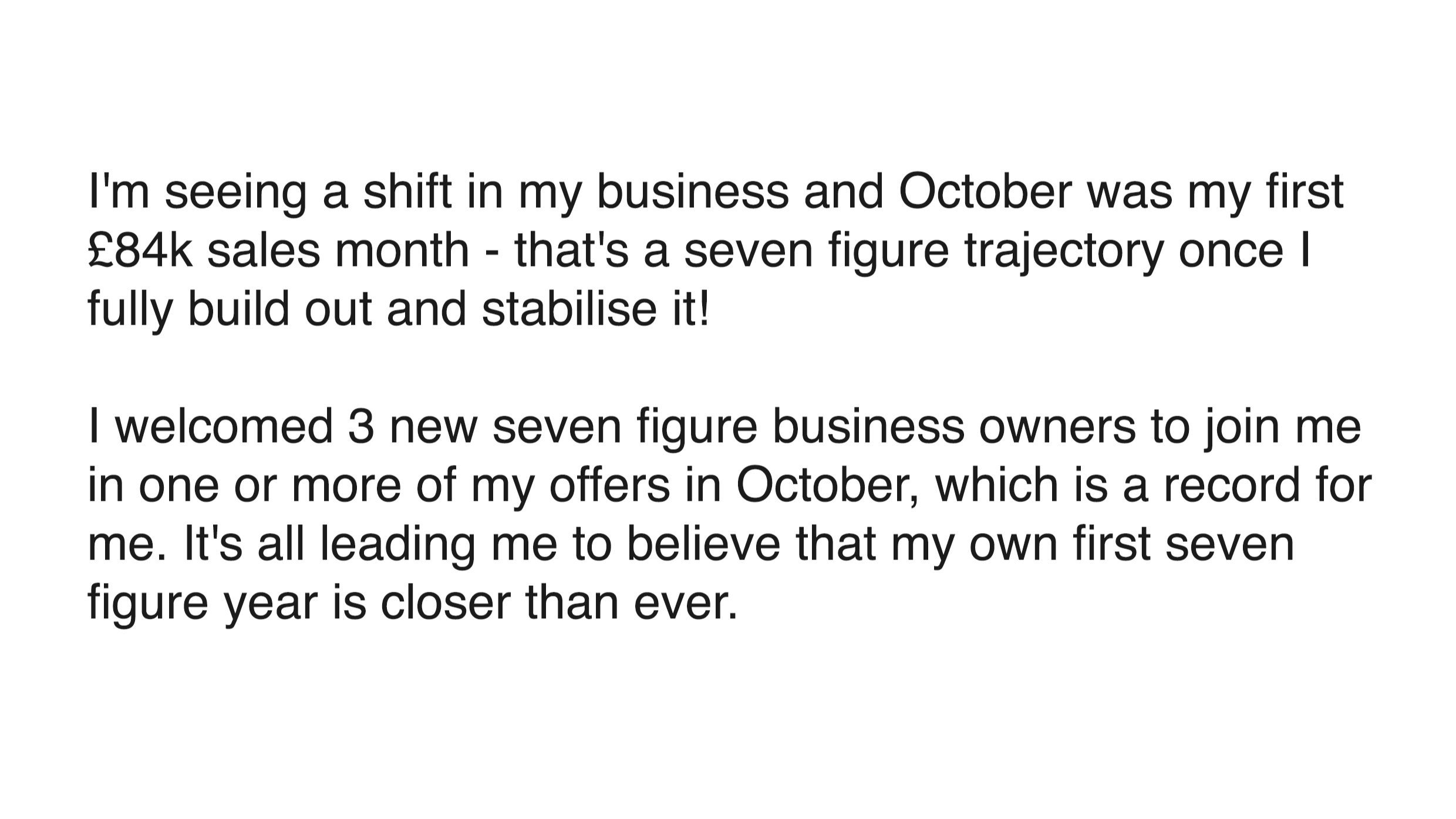 I'm seeing a shift in my business and October was my first £84k sales month - that's a seven figure trajectory once I fully build out and stabilise it!

I welcomed 3 new seven figure business owners to join me in one or more of my offers in October, which is a record for me. It's all leading me to believe that my own first seven figure year is closer than ever.